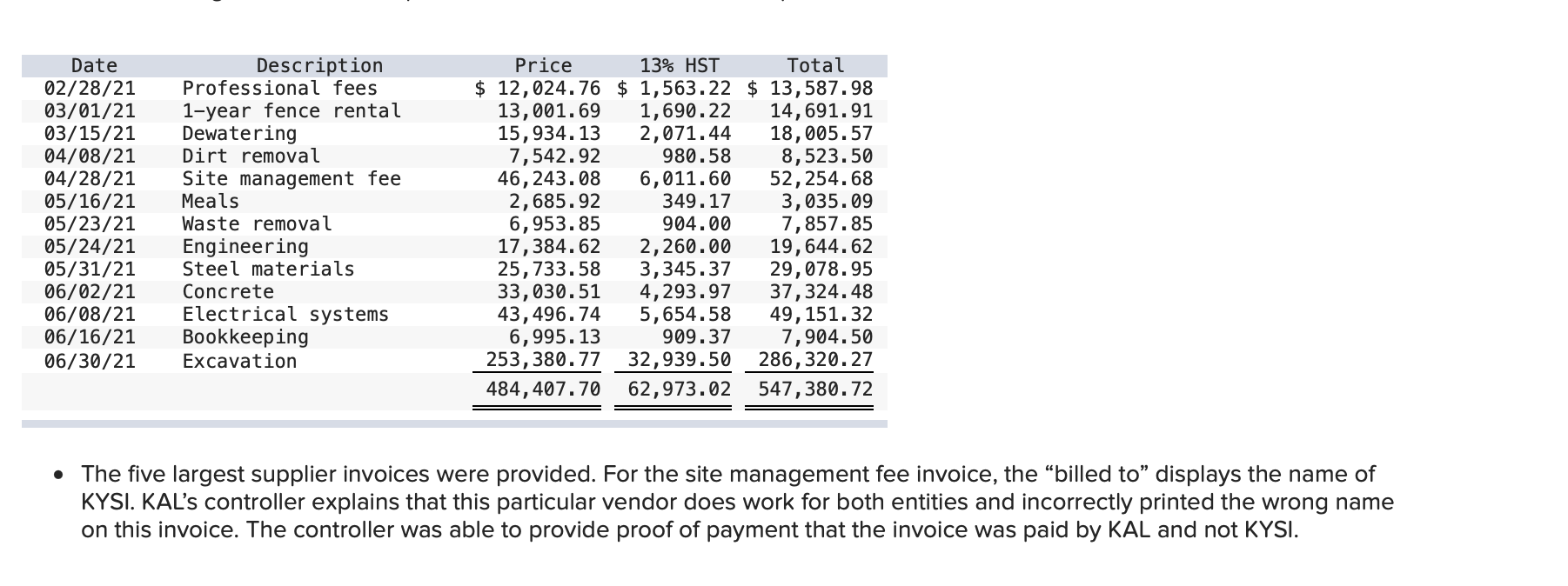 | Date | Description | Price | 13% HST | Total |
|---|---|---|---|---|
| 02/28/21 | Professional fees | $ 12,024.76 | $ 1,563.22 | $ 13,587.98 |
| 03/01/21 | 1-year fence rental | 13,001.69 | 1,690.22 | 14,691.91 |
| 03/15/21 | Dewatering | 15,934.13 | 2,071.44 | 18,005.57 |
| 04/08/21 | Dirt removal | 7,542.92 | 980.58 | 8,523.50 |
| 04/28/21 | Site management fee | 46,243.08 | 6,011.60 | 52,254.68 |
| 05/16/21 | Meals | 2,685.92 | 349.17 | 3,035.09 |
| 05/23/21 | Waste removal | 6,953.85 | 904.00 | 7,857.85 |
| 05/24/21 | Engineering | 17,384.62 | 2,260.00 | 19,644.62 |
| 05/31/21 | Steel materials | 25,733.58 | 3,345.37 | 29,078.95 |
| 06/02/21 | Concrete | 33,030.51 | 4,293.97 | 37,324.48 |
| 06/08/21 | Electrical systems | 43,496.74 | 5,654.58 | 49,151.32 |
| 06/16/21 | Bookkeeping | 6,995.13 | 909.37 | 7,904.50 |
| 06/30/21 | Excavation | 253,380.77 | 32,939.50 | 286,320.27 |
| | | 484,407.70 | 62,973.02 | 547,380.72 |

• The five largest supplier invoices were provided. For the site management fee invoice, the “billed to” displays the name of KYSI. KAL’s controller explains that this particular vendor does work for both entities and incorrectly printed the wrong name on this invoice. The controller was able to provide proof of payment that the invoice was paid by KAL and not KYSI.